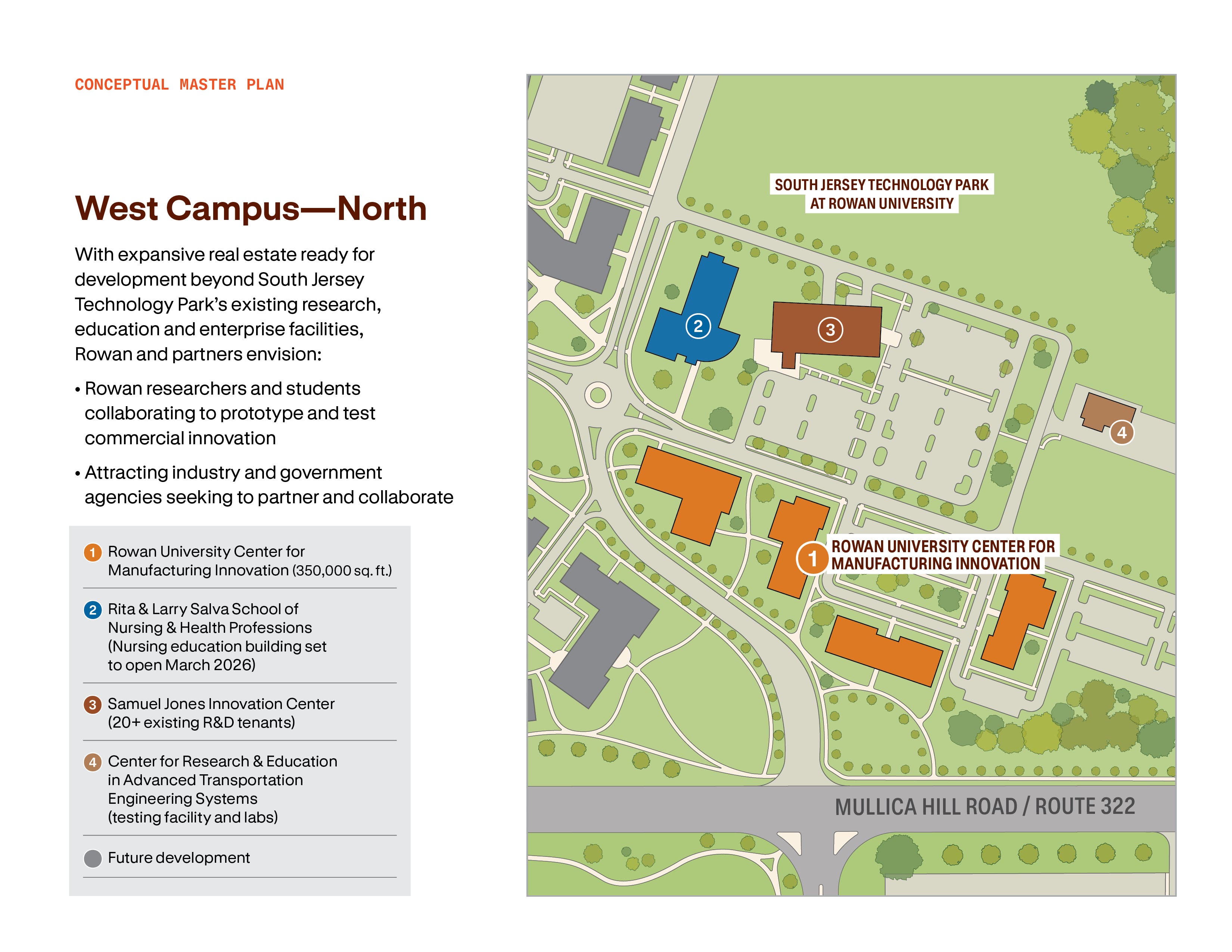 CONCEPTUAL MASTER PLAN

West Campus—North

With expansive real estate ready for development beyond South Jersey Technology Park's existing research, education and enterprise facilities, Rowan and partners envision:

• Rowan researchers and students collaborating to prototype and test commercial innovation

• Attracting industry and government agencies seeking to partner and collaborate

1 Rowan University Center for Manufacturing Innovation (350,000 sq. ft.)

2 Rita & Larry Salva School of Nursing & Health Professions (Nursing education building set to open March 2026)

3 Samuel Jones Innovation Center (20+ existing R&D tenants)

4 Center for Research & Education in Advanced Transportation Engineering Systems (testing facility and labs)

Future development

SOUTH JERSEY TECHNOLOGY PARK AT ROWAN UNIVERSITY

2

3

4

1 ROWAN UNIVERSITY CENTER FOR MANUFACTURING INNOVATION

MULLICA HILL ROAD / ROUTE 322